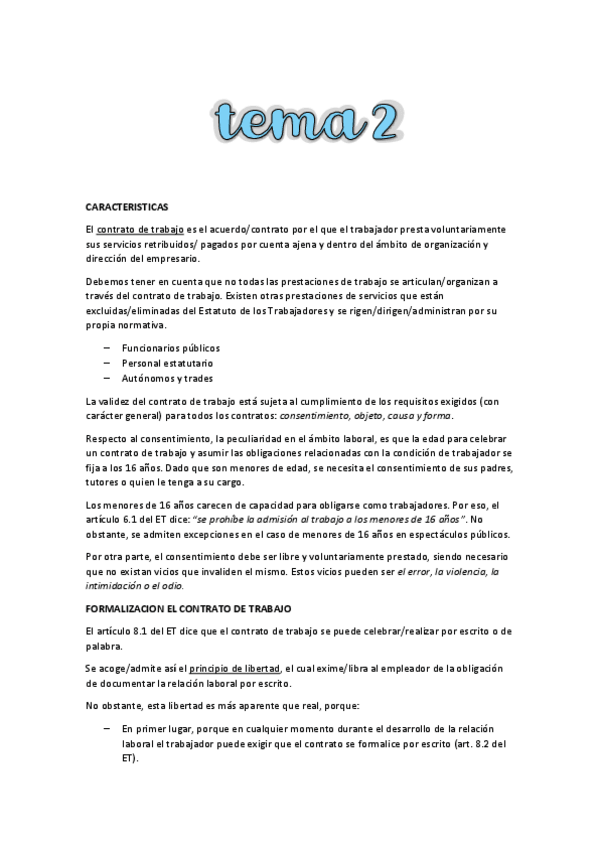 tema 2

CARACTERISTICAS

El contrato de trabajo es el acuerdo/contrato por el que el trabajador presta voluntariamente sus servicios retribuidos/ pagados por cuenta ajena y dentro del ámbito de organización y dirección del empresario.

Debemos tener en cuenta que no todas las prestaciones de trabajo se articulan/organizan a través del contrato de trabajo. Existen otras prestaciones de servicios que están excluidas/eliminadas del Estatuto de los Trabajadores y se rigen/dirigen/administran por su propia normativa.

– Funcionarios públicos
– Personal estatutario
– Autónomos y trades

La validez del contrato de trabajo está sujeta al cumplimiento de los requisitos exigidos (con carácter general) para todos los contratos: consentimiento, objeto, causa y forma.

Respecto al consentimiento, la peculiaridad en el ámbito laboral, es que la edad para celebrar un contrato de trabajo y asumir las obligaciones relacionadas con la condición de trabajador se fija a los 16 años. Dado que son menores de edad, se necesita el consentimiento de sus padres, tutores o quien le tenga a su cargo.

Los menores de 16 años carecen de capacidad para obligarse como trabajadores. Por eso, el artículo 6.1 del ET dice: "se prohíbe la admisión al trabajo a los menores de 16 años". No obstante, se admiten excepciones en el caso de menores de 16 años en espectáculos públicos.

Por otra parte, el consentimiento debe ser libre y voluntariamente prestado, siendo necesario que no existan vicios que invaliden el mismo. Estos vicios pueden ser el error, la violencia, la intimidación o el odio.

FORMALIZACION EL CONTRATO DE TRABAJO

El artículo 8.1 del ET dice que el contrato de trabajo se puede celebrar/realizar por escrito o de palabra.

Se acoge/admite así el principio de libertad, el cual exime/libra al empleador de la obligación de documentar la relación laboral por escrito.

No obstante, esta libertad es más aparente que real, porque:

– En primer lugar, porque en cualquier momento durante el desarrollo de la relación laboral el trabajador puede exigir que el contrato se formalice por escrito (art. 8.2 del ET).